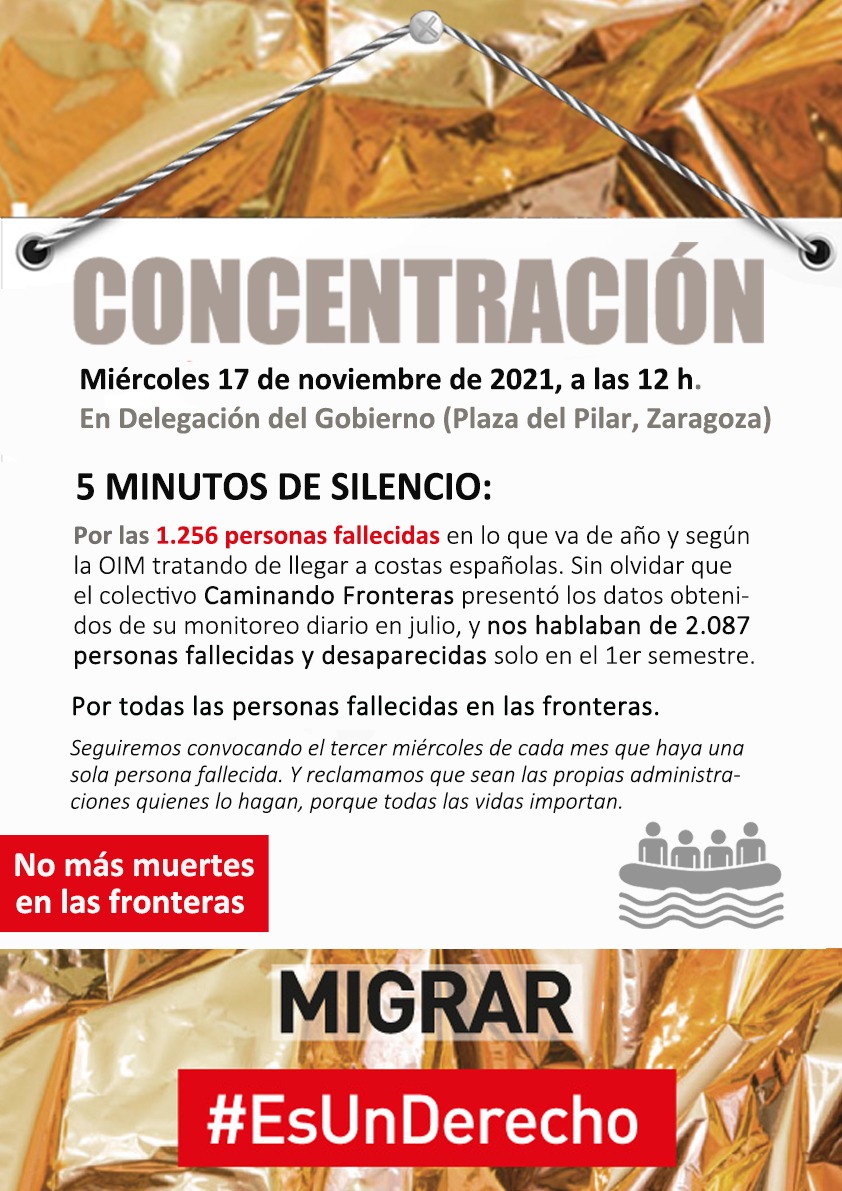 CONCENTRACIÓN

Miércoles 17 de noviembre de 2021, a las 12 h.
En Delegación del Gobierno (Plaza del Pilar, Zaragoza)

5 MINUTOS DE SILENCIO:

Por las 1.256 personas fallecidas en lo que va de año y según la OIM tratando de llegar a costas españolas. Sin olvidar que el colectivo Caminando Fronteras presentó los datos obtenidos de su monitoreo diario en julio, y nos hablaban de 2.087 personas fallecidas y desaparecidas solo en el 1er semestre.

Por todas las personas fallecidas en las fronteras.

Seguiremos convocando el tercer miércoles de cada mes que haya una sola persona fallecida. Y reclamamos que sean las propias administraciones quienes lo hagan, porque todas las vidas importan.

No más muertes en las fronteras

MIGRAR

#EsUnDerecho